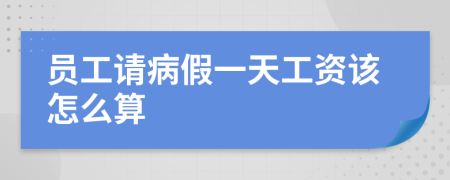 员工请病假一天工资该怎么算